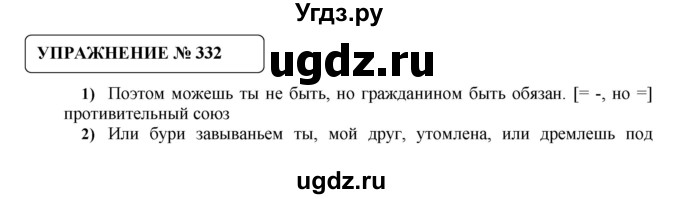 Угдз.ру

УПРАЖНЕНИЕ № 332

ugdz.ru

1) Поэтом можешь ты не быть, но гражданином быть обязан. [= -, но =] противительный союз

2) Или бури завываньем ты, мой друг, утомлена, или дремлешь под

ugdz.ru